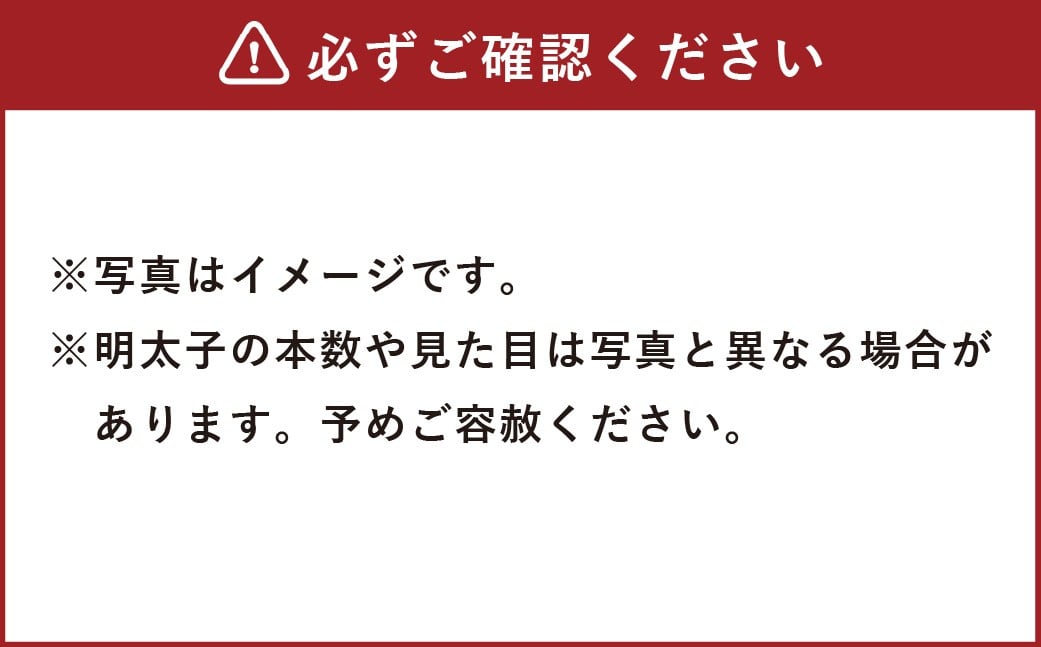 必ずご確認ください

※写真はイメージです。
※明太子の本数や見た目は写真と異なる場合があります。予めご容赦ください。